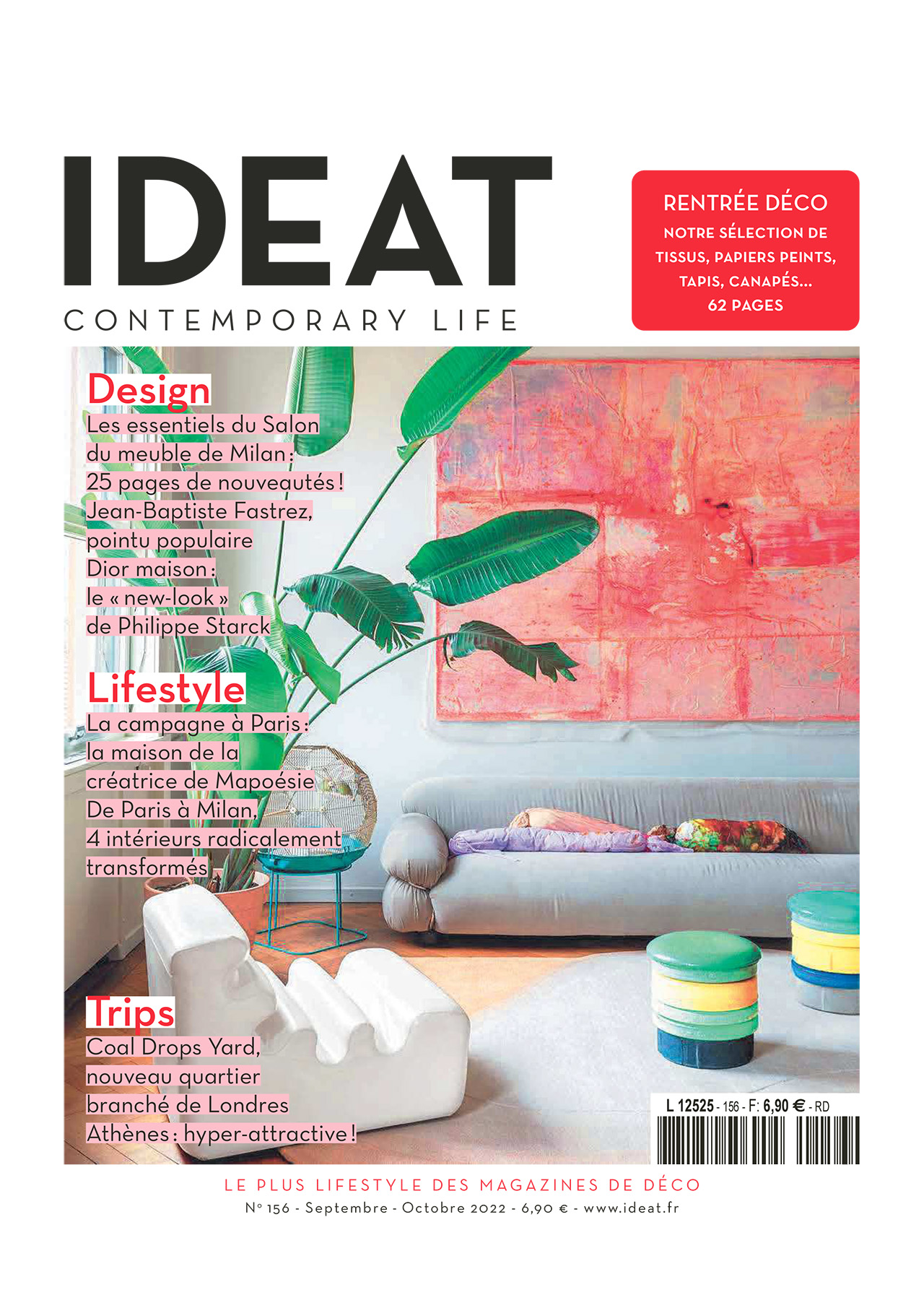 IDEAT
CONTEMPORARY LIFE

RENTRÉE DÉCO
NOTRE SÉLECTION DE TISSUS, PAPIERS PEINTS, TAPIS, CANAPÉS...
62 PAGES

Design
Les essentiels du Salon du meuble de Milan : 25 pages de nouveautés !
Jean-Baptiste Fastrez, pointu populaire
Dior maison : le « new-look » de Philippe Starck

Lifestyle
La campagne à Paris : la maison de la créatrice de Mapoésie
De Paris à Milan, 4 intérieurs radicalement transformés

Trips
Coal Drops Yard, nouveau quartier branché de Londres
Athènes : hyper-attractive !

L 12525 - 156 - F: 6,90 € - RD

LE PLUS LIFESTYLE DES MAGAZINES DE DÉCO
N° 156 - Septembre - Octobre 2022 - 6,90 € - www.ideat.fr